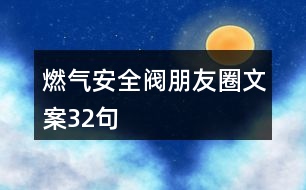 燃气安全阀朋友圈文案32句